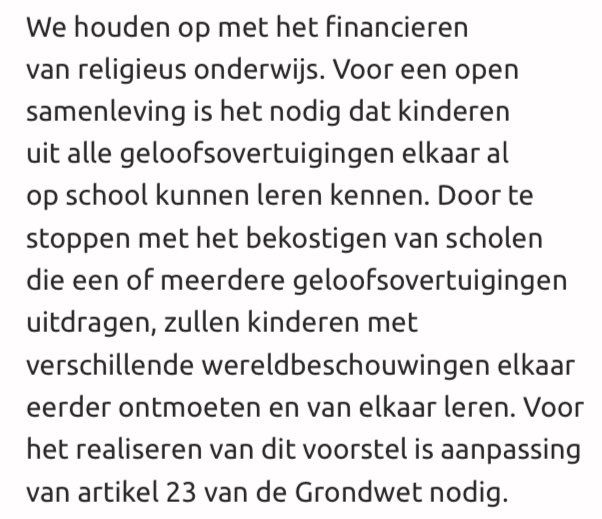 We houden op met het financieren van religieus onderwijs. Voor een open samenleving is het nodig dat kinderen uit alle geloofsovertuigingen elkaar al op school kunnen leren kennen. Door te stoppen met het bekostigen van scholen die een of meerdere geloofsovertuigingen uitdragen, zullen kinderen met verschillende wereldbeschouwingen elkaar eerder ontmoeten en van elkaar leren. Voor het realiseren van dit voorstel is aanpassing van artikel 23 van de Grondwet nodig.